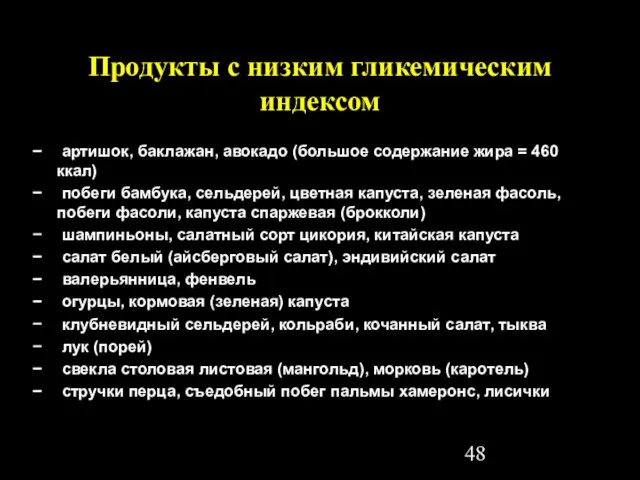 Продукты с низким гликемическим индексом

− артишок, баклажан, авокадо (большое содержание жира = 460 ккал)
− побеги бамбука, сельдерей, цветная капуста, зеленая фасоль, побеги фасоли, капуста спаржевая (брокколи)
− шампиньоны, салатный сорт цикория, китайская капуста
− салат белый (айсберговый салат), эндивийский салат
− валерьянница, фенвель
− огурцы, кормовая (зеленая) капуста
− клубневидный сельдерей, кольраби, кочанный салат, тыква
− лук (порей)
− свекла столовая листовая (мангольд), морковь (каротель)
− стручки перца, съедобный побег пальмы хамеронс, лисички

48